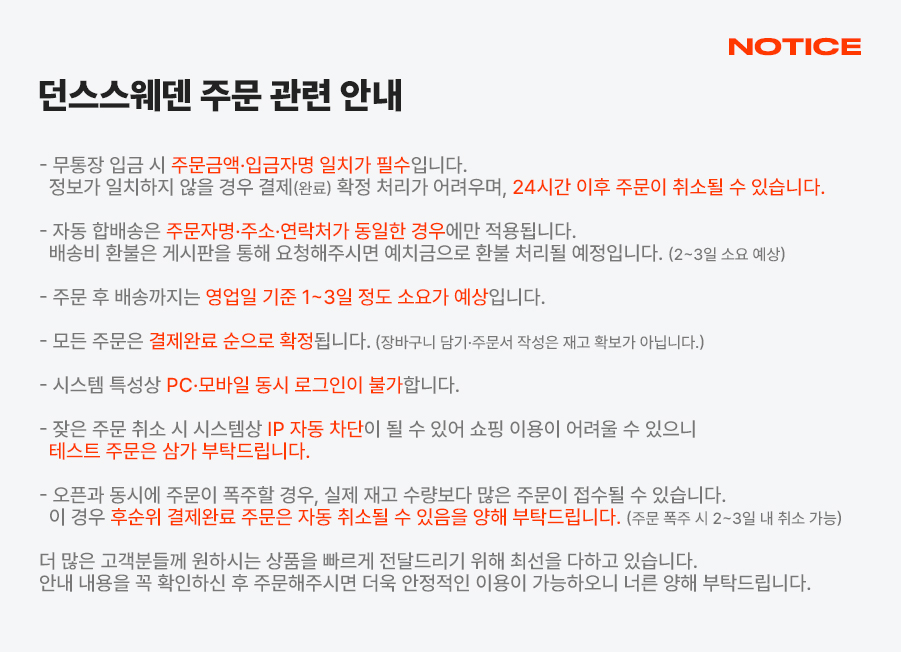 NOTICE

던스스웨덴 주문 관련 안내

- 무통장 입금 시 주문금액·입금자명 일치가 필수입니다.
정보가 일치하지 않을 경우 결제(완료) 확정 처리가 어려우며, 24시간 이후 주문이 취소될 수 있습니다.

- 자동 합배송은 주문자명·주소·연락처가 동일한 경우에만 적용됩니다.
배송비 환불은 게시판을 통해 요청해주시면 예치금으로 환불 처리될 예정입니다. (2~3일 소요 예상)

- 주문 후 배송까지는 영업일 기준 1~3일 정도 소요가 예상입니다.

- 모든 주문은 결제완료 순으로 확정됩니다. (장바구니 담기·주문서 작성은 재고 확보가 아닙니다.)

- 시스템 특성상 PC·모바일 동시 로그인이 불가합니다.

- 잦은 주문 취소 시 시스템상 IP 자동 차단이 될 수 있어 쇼핑 이용이 어려울 수 있으니
테스트 주문은 삼가 부탁드립니다.

- 오픈과 동시에 주문이 폭주할 경우, 실제 재고 수량보다 많은 주문이 접수될 수 있습니다.
이 경우 후순위 결제완료 주문은 자동 취소될 수 있음을 양해 부탁드립니다. (주문 폭주 시 2~3일 내 취소 가능)

더 많은 고객분들께 원하시는 상품을 빠르게 전달드리기 위해 최선을 다하고 있습니다.
안내 내용을 꼭 확인하신 후 주문해주시면 더욱 안정적인 이용이 가능하오니 너른 양해 부탁드립니다.